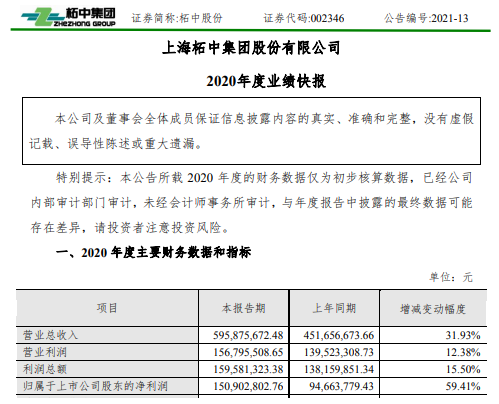 柘中集团 ZHEZHONG GROUP　证券简称:柘中股份　证券代码:002346　公告编号:2021-13

上海柘中集团股份有限公司

2020年度业绩快报

本公司及董事会全体成员保证信息披露内容的真实、准确和完整，没有虚假记载、误导性陈述或重大遗漏。

特别提示：本公告所载 2020 年度的财务数据仅为初步核算数据，已经公司内部审计部门审计，未经会计师事务所审计，与年度报告中披露的最终数据可能存在差异，请投资者注意投资风险。

一、2020 年度主要财务数据和指标

单位：元

| 项目 | 本报告期 | 上年同期 | 增减变动幅度 |
|---|---|---|---|
| 营业总收入 | 595,875,672.48 | 451,656,673.66 | 31.93% |
| 营业利润 | 156,795,508.65 | 139,523,308.73 | 12.38% |
| 利润总额 | 159,581,323.38 | 138,159,851.34 | 15.50% |
| 归属于上市公司股东的净利润 | 150,902,802.76 | 94,663,779.43 | 59.41% |